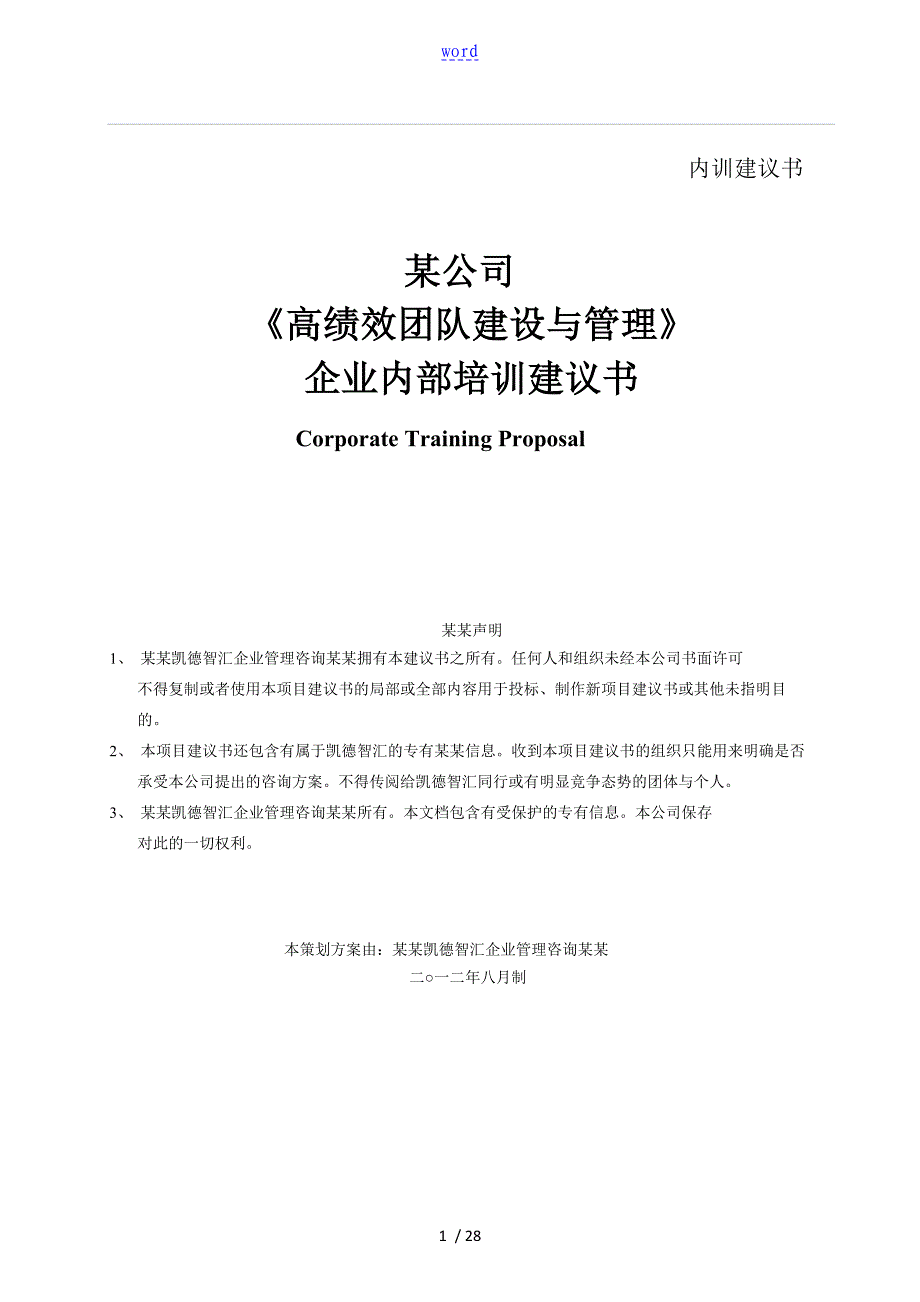 word

内训建议书

某公司
《高绩效团队建设与管理》
企业内部培训建议书

Corporate Training Proposal

某某声明

1、 某某凯德智汇企业管理咨询某某拥有本建议书之所有。任何人和组织未经本公司书面许可不得复制或者使用本项目建议书的局部或全部内容用于投标、制作新项目建议书或其他未指明目的。

2、 本项目建议书还包含有属于凯德智汇的专有某某信息。收到本项目建议书的组织只能用来明确是否承受本公司提出的咨询方案。不得传阅给凯德智汇同行或有明显竞争态势的团体与个人。

3、 某某凯德智汇企业管理咨询某某所有。本文档包含有受保护的专有信息。本公司保存对此的一切权利。

本策划方案由：某某凯德智汇企业管理咨询某某
二○一二年八月制

1 / 28